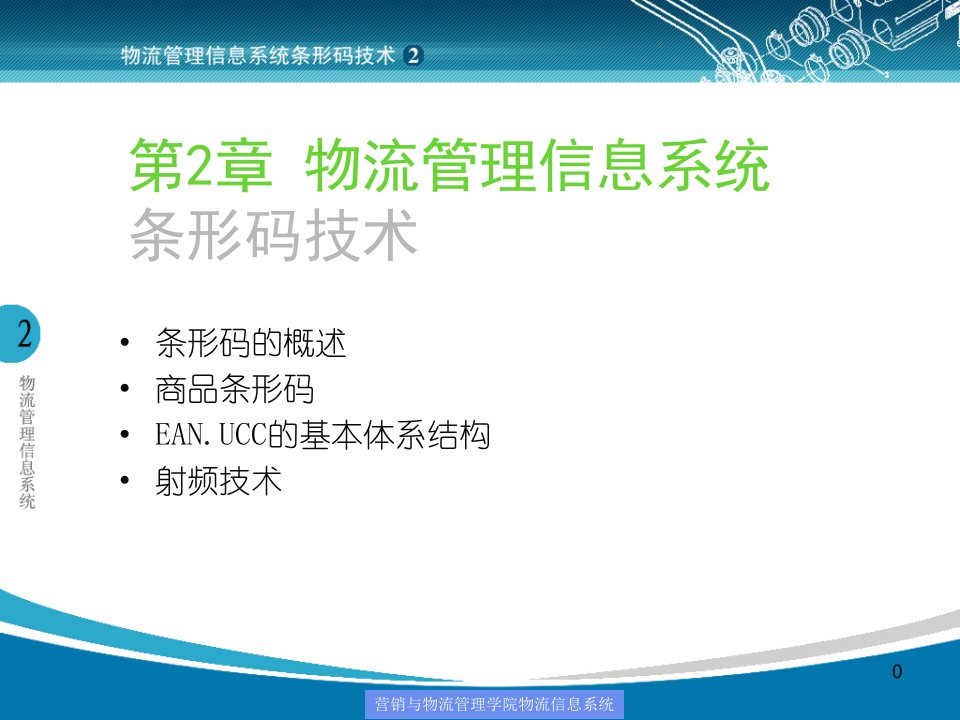 物流管理信息系统条形码技术 2

第2章 物流管理信息系统
条形码技术

2
物流管理信息系统

• 条形码的概述
• 商品条形码
• EAN.UCC的基本体系结构
• 射频技术

0

营销与物流管理学院物流信息系统